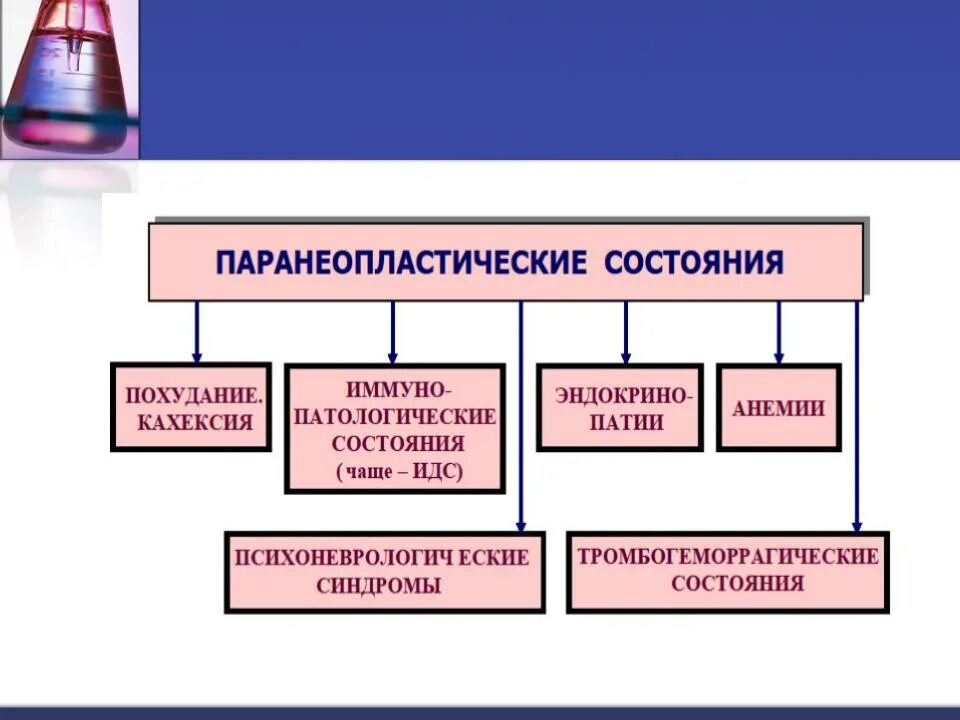 ПАРАНЕОПЛАСТИЧЕСКИЕ СОСТОЯНИЯ

ПОХУДАНИЕ. КАХЕКСИЯ

ИММУНО-ПАТОЛОГИЧЕСКИЕ СОСТОЯНИЯ (чаще – ИДС)

ЭНДОКРИНО-ПАТИИ

АНЕМИИ

ПСИХОНЕВРОЛОГИЧ ЕСКИЕ СИНДРОМЫ

ТРОМБОГЕМОРРАГИЧЕСКИЕ СОСТОЯНИЯ